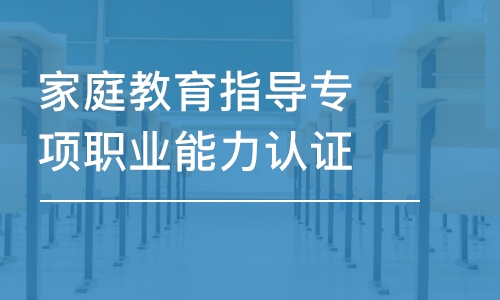 家庭教育指导专项职业能力认证